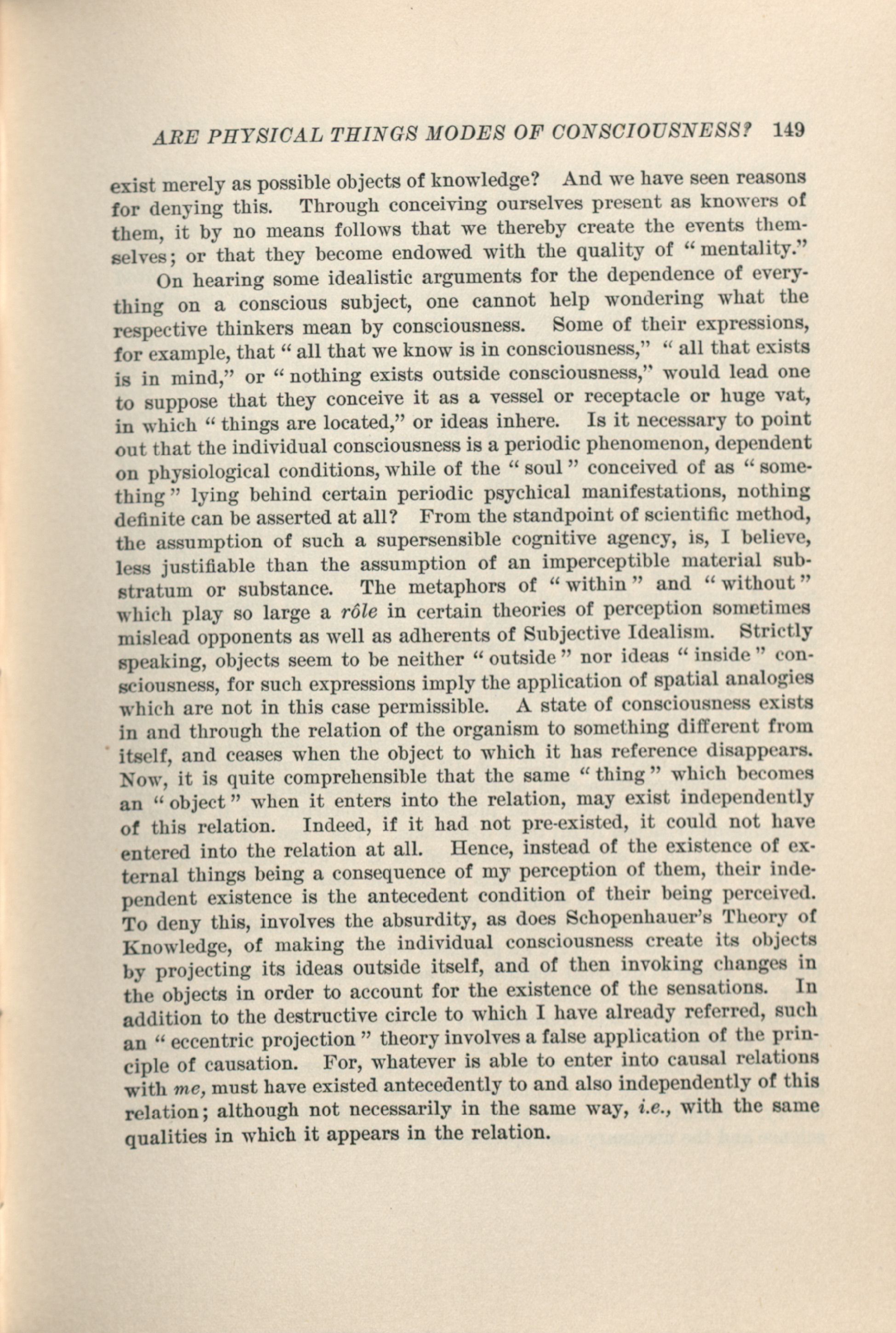 ARE PHYSICAL THINGS MODES OF CONSCIOUSNESS? 149

exist merely as possible objects of knowledge? And we have seen reasons for denying this. Through conceiving ourselves present as knowers of them, it by no means follows that we thereby create the events themselves; or that they become endowed with the quality of "mentality."

On hearing some idealistic arguments for the dependence of everything on a conscious subject, one cannot help wondering what the respective thinkers mean by consciousness. Some of their expressions, for example, that "all that we know is in consciousness," "all that exists is in mind," or "nothing exists outside consciousness," would lead one to suppose that they conceive it as a vessel or receptacle or huge vat, in which "things are located," or ideas inhere. Is it necessary to point out that the individual consciousness is a periodic phenomenon, dependent on physiological conditions, while of the "soul" conceived of as "something" lying behind certain periodic psychical manifestations, nothing definite can be asserted at all? From the standpoint of scientific method, the assumption of such a supersensible cognitive agency, is, I believe, less justifiable than the assumption of an imperceptible material substratum or substance. The metaphors of "within" and "without" which play so large a rôle in certain theories of perception sometimes mislead opponents as well as adherents of Subjective Idealism. Strictly speaking, objects seem to be neither "outside" nor ideas "inside" consciousness, for such expressions imply the application of spatial analogies which are not in this case permissible. A state of consciousness exists in and through the relation of the organism to something different from itself, and ceases when the object to which it has reference disappears. Now, it is quite comprehensible that the same "thing" which becomes an "object" when it enters into the relation, may exist independently of this relation. Indeed, if it had not pre-existed, it could not have entered into the relation at all. Hence, instead of the existence of external things being a consequence of my perception of them, their independent existence is the antecedent condition of their being perceived. To deny this, involves the absurdity, as does Schopenhauer's Theory of Knowledge, of making the individual consciousness create its objects by projecting its ideas outside itself, and of then invoking changes in the objects in order to account for the existence of the sensations. In addition to the destructive circle to which I have already referred, such an "eccentric projection" theory involves a false application of the principle of causation. For, whatever is able to enter into causal relations with me, must have existed antecedently to and also independently of this relation; although not necessarily in the same way, i.e., with the same qualities in which it appears in the relation.